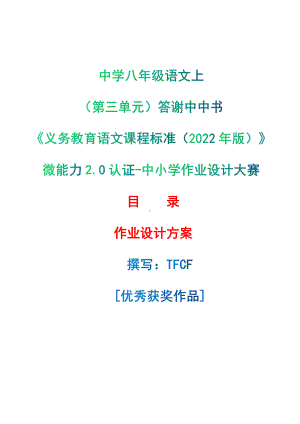 中学八年级语文上

（第三单元）答谢中中书

《义务教育语文课程标准（2022年版）》

微能力2.0认证-中小学作业设计大赛

目 录

作业设计方案

撰写：TFCF

[优秀获奖作品]